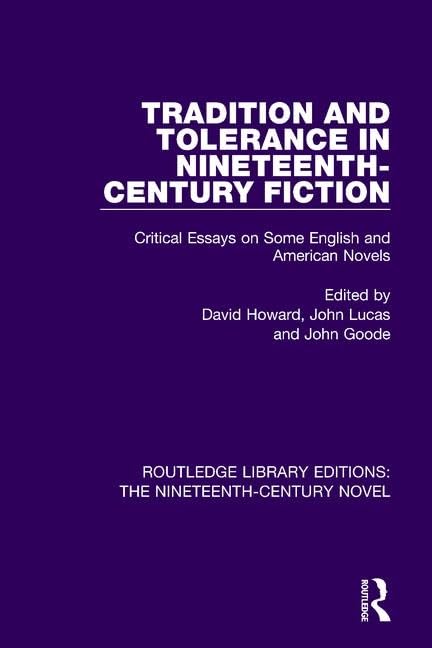 TRADITION AND TOLERANCE IN NINETEENTH-CENTURY FICTION

Critical Essays on Some English and American Novels

Edited by
David Howard, John Lucas
and John Goode

ROUTLEDGE LIBRARY EDITIONS:
THE NINETEENTH-CENTURY NOVEL

ROUTLEDGE